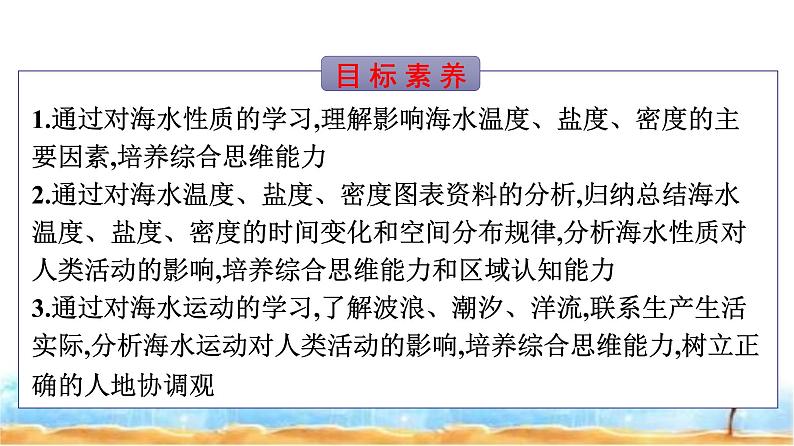 目标素养

1.通过对海水性质的学习,理解影响海水温度、盐度、密度的主要因素,培养综合思维能力

2.通过对海水温度、盐度、密度图表资料的分析,归纳总结海水温度、盐度、密度的时间变化和空间分布规律,分析海水性质对人类活动的影响,培养综合思维能力和区域认知能力

3.通过对海水运动的学习,了解波浪、潮汐、洋流,联系生产生活实际,分析海水运动对人类活动的影响,培养综合思维能力,树立正确的人地协调观